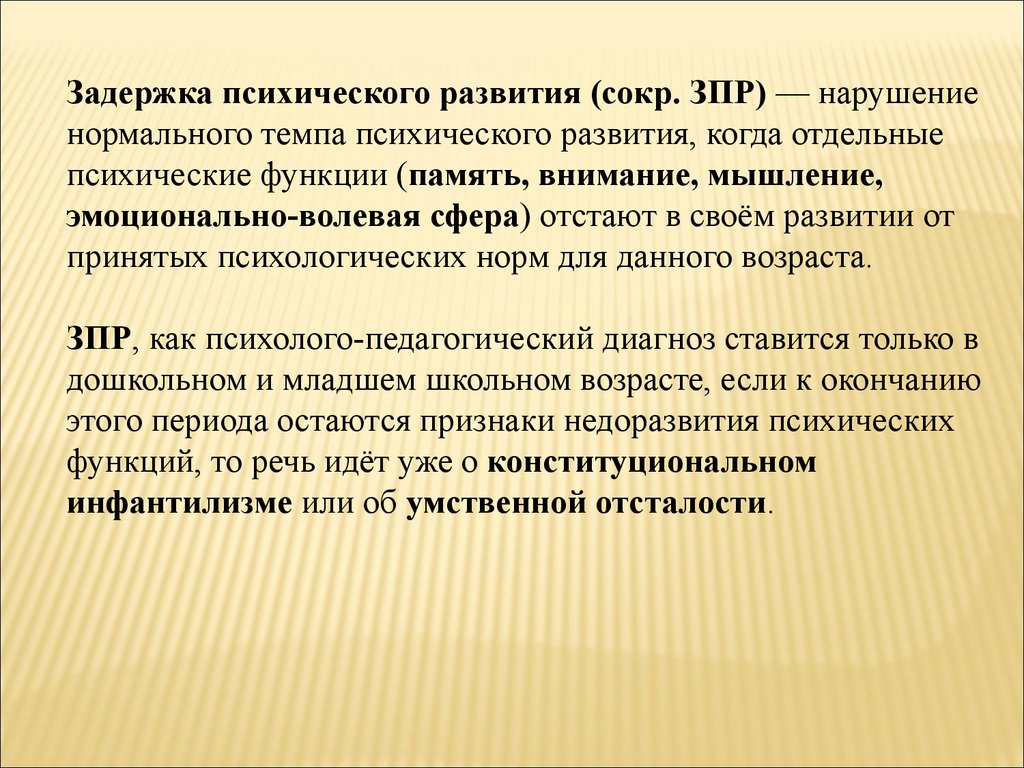 Задержка психического развития (сокр. ЗПР) — нарушение нормального темпа психического развития, когда отдельные психические функции (память, внимание, мышление, эмоционально-волевая сфера) отстают в своём развитии от принятых психологических норм для данного возраста.

ЗПР, как психолого-педагогический диагноз ставится только в дошкольном и младшем школьном возрасте, если к окончанию этого периода остаются признаки недоразвития психических функций, то речь идёт уже о конституциональном инфантилизме или об умственной отсталости.